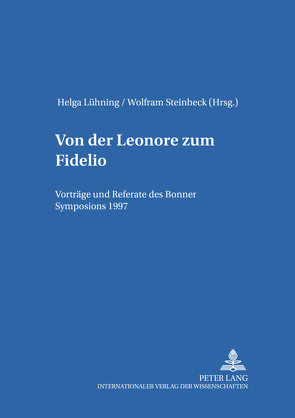 Helga Lühning / Wolfram Steinbeck (Hrsg.)

Von der Leonore zum Fidelio

Vorträge und Referate des Bonner Symposions 1997

PETER LANG
INTERNATIONALER VERLAG DER WISSENSCHAFTEN